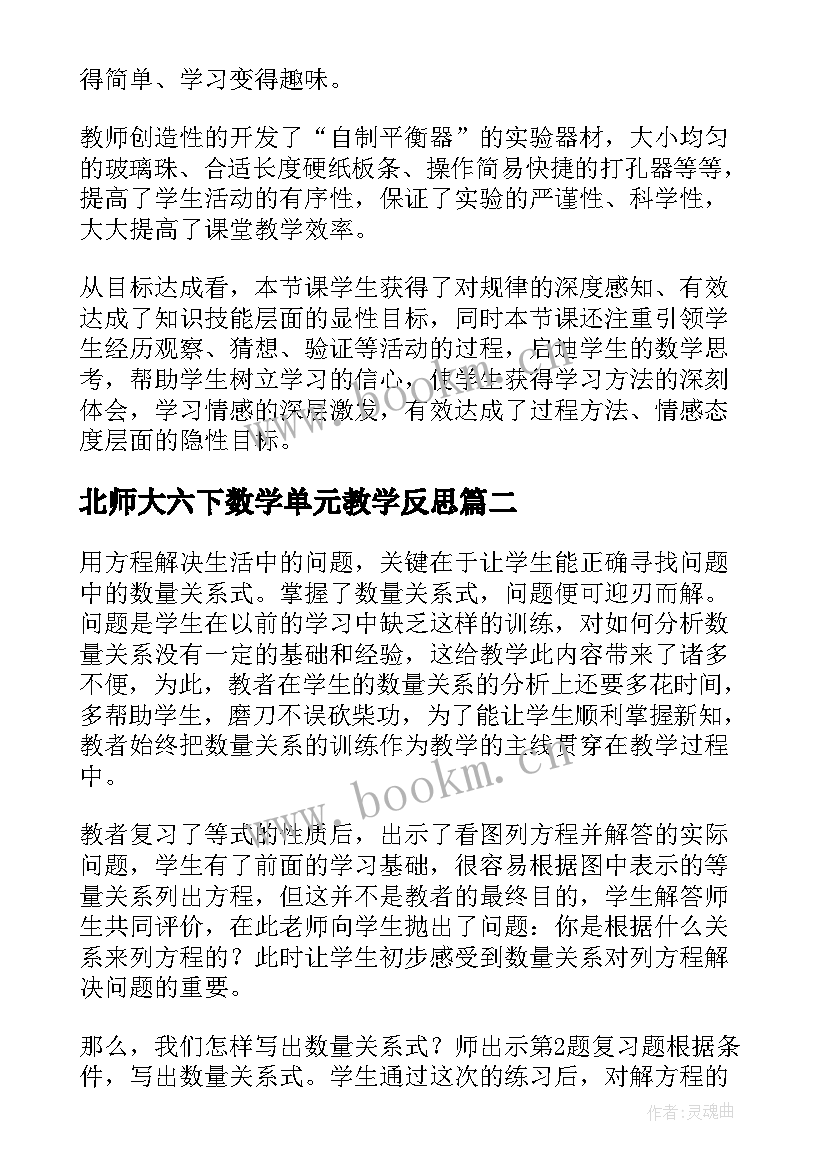 得简单、学习变得趣味。

教师创造性的开发了“自制平衡器”的实验器材，大小均匀的玻璃珠、合适长度硬纸板条、操作简易快捷的打孔器等等，提高了学生活动的有序性，保证了实验的严谨性、科学性，大大提高了课堂教学效率。

从目标达成看，本节课学生获得了对规律的深度感知、有效达成了知识技能层面的显性目标，同时本节课还注重引领学生经历观察、猜想、验证等活动的过程，启迪学生的数学思考，帮助学生树立学习的信心，使学生获得学习方法的深刻体会，学习情感的深层激发，有效达成了过程方法、情感态度层面的隐性目标。

北师大六下数学单元教学反思篇二

用方程解决生活中的问题，关键在于让学生能正确寻找问题中的数量关系式。掌握了数量关系式，问题便可迎刃而解。问题是学生在以前的学习中缺乏这样的训练，对如何分析数量关系没有一定的基础和经验，这给教学此内容带来了诸多不便，为此，教者在学生的数量关系的分析上还要多花时间，多帮助学生，磨刀不误砍柴功，为了能让学生顺利掌握新知，教者始终把数量关系的训练作为教学的主线贯穿在教学过程中。

教者复习了等式的性质后，出示了看图列方程并解答的实际问题，学生有了前面的学习基础，很容易根据图中表示的等量关系列出方程，但这并不是教者的最终目的，学生解答师生共同评价，在此老师向学生抛出了问题：你是根据什么关系来列方程的？此时让学生初步感受到数量关系对列方程解决问题的重要。

那么，我们怎样写出数量关系式？师出示第2题复习题根据条件，写出数量关系式。学生通过这次的练习后，对解方程的

www.bookm.cn

作者：灵魂曲